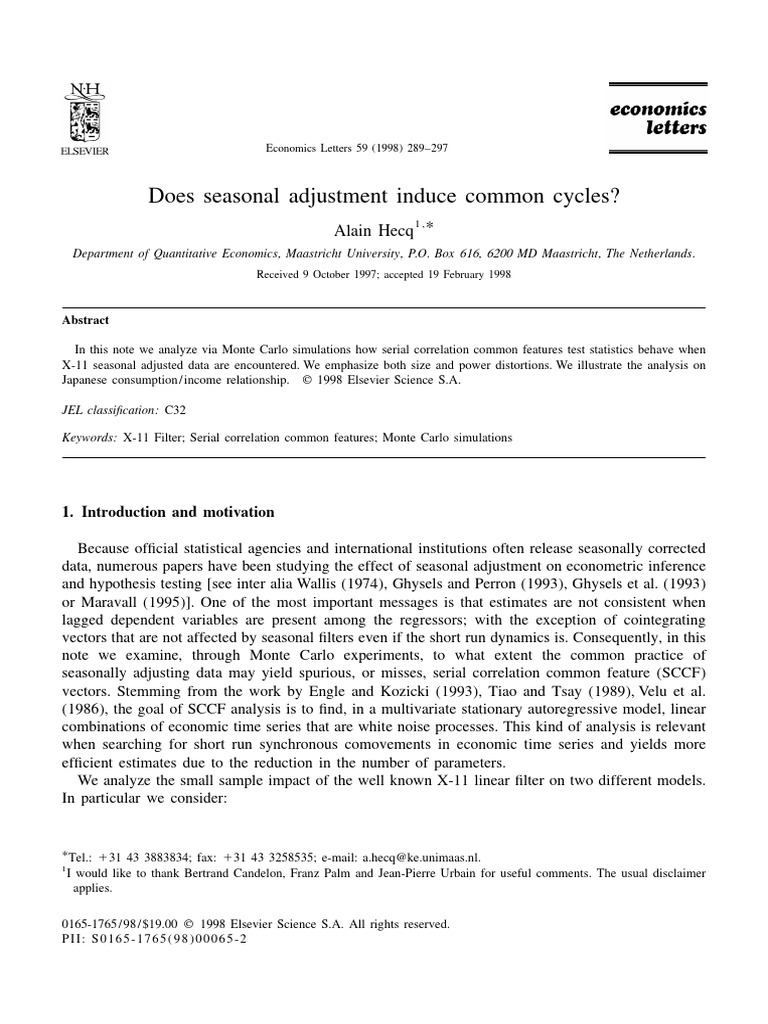 NH
ELSEVIER

Economics Letters 59 (1998) 289–297

economics letters

Does seasonal adjustment induce common cycles?

Alain Hecq$^{1,*}$

Department of Quantitative Economics, Maastricht University, P.O. Box 616, 6200 MD Maastricht, The Netherlands.

Received 9 October 1997; accepted 19 February 1998

Abstract

In this note we analyze via Monte Carlo simulations how serial correlation common features test statistics behave when X-11 seasonal adjusted data are encountered. We emphasize both size and power distortions. We illustrate the analysis on Japanese consumption/income relationship. © 1998 Elsevier Science S.A.

JEL classification: C32

Keywords: X-11 Filter; Serial correlation common features; Monte Carlo simulations

1. Introduction and motivation

Because official statistical agencies and international institutions often release seasonally corrected data, numerous papers have been studying the effect of seasonal adjustment on econometric inference and hypothesis testing [see inter alia Wallis (1974), Ghysels and Perron (1993), Ghysels et al. (1993) or Maravall (1995)]. One of the most important messages is that estimates are not consistent when lagged dependent variables are present among the regressors; with the exception of cointegrating vectors that are not affected by seasonal filters even if the short run dynamics is. Consequently, in this note we examine, through Monte Carlo experiments, to what extent the common practice of seasonally adjusting data may yield spurious, or misses, serial correlation common feature (SCCF) vectors. Stemming from the work by Engle and Kozicki (1993), Tiao and Tsay (1989), Velu et al. (1986), the goal of SCCF analysis is to find, in a multivariate stationary autoregressive model, linear combinations of economic time series that are white noise processes. This kind of analysis is relevant when searching for short run synchronous comovements in economic time series and yields more efficient estimates due to the reduction in the number of parameters.

We analyze the small sample impact of the well known X-11 linear filter on two different models. In particular we consider:

*Tel.: +31 43 3883834; fax: +31 43 3258535; e-mail: a.hecq@ke.unimaas.nl.
$^1$I would like to thank Bertrand Candelon, Franz Palm and Jean-Pierre Urbain for useful comments. The usual disclaimer applies.

0165-1765/98/$19.00 © 1998 Elsevier Science S.A. All rights reserved.
PII: S0165-1765(98)00065-2